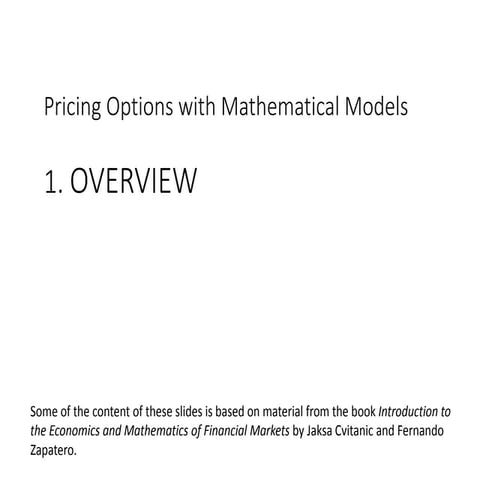 Pricing Options with Mathematical Models

1. OVERVIEW

Some of the content of these slides is based on material from the book Introduction to the Economics and Mathematics of Financial Markets by Jaksa Cvitanic and Fernando Zapatero.